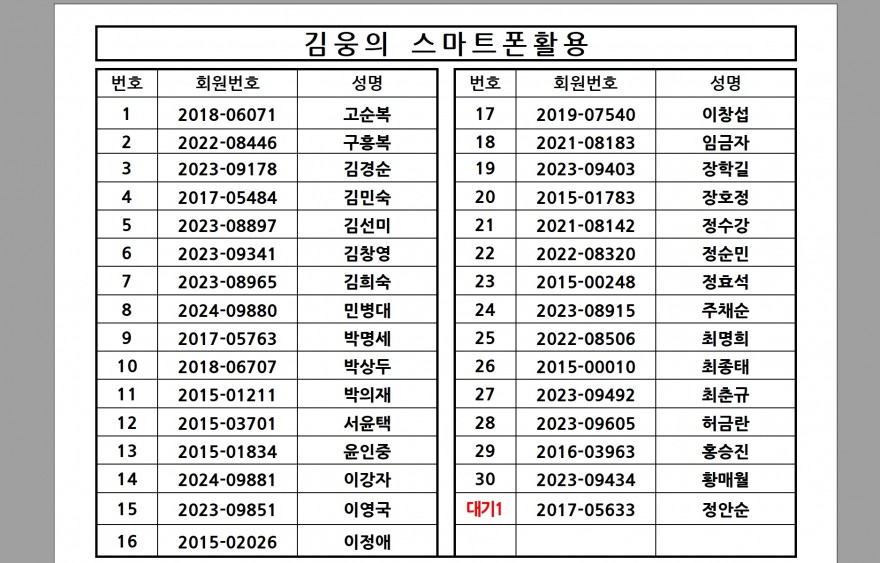 김웅의 스마트폰활용

| 번호 | 회원번호 | 성명 |
|---|---|---|
| 1 | 2018-06071 | 고순복 |
| 2 | 2022-08446 | 구흥복 |
| 3 | 2023-09178 | 김경순 |
| 4 | 2017-05484 | 김민숙 |
| 5 | 2023-08897 | 김선미 |
| 6 | 2023-09341 | 김창영 |
| 7 | 2023-08965 | 김희숙 |
| 8 | 2024-09880 | 민병대 |
| 9 | 2017-05763 | 박명세 |
| 10 | 2018-06707 | 박상두 |
| 11 | 2015-01211 | 박의재 |
| 12 | 2015-03701 | 서윤택 |
| 13 | 2015-01834 | 윤인중 |
| 14 | 2024-09881 | 이강자 |
| 15 | 2023-09851 | 이영국 |
| 16 | 2015-02026 | 이정애 |

| 번호 | 회원번호 | 성명 |
|---|---|---|
| 17 | 2019-07540 | 이창섭 |
| 18 | 2021-08183 | 임금자 |
| 19 | 2023-09403 | 장학길 |
| 20 | 2015-01783 | 장호정 |
| 21 | 2021-08142 | 정수강 |
| 22 | 2022-08320 | 정순민 |
| 23 | 2015-00248 | 정효석 |
| 24 | 2023-08915 | 주채순 |
| 25 | 2022-08506 | 최명희 |
| 26 | 2015-00010 | 최종태 |
| 27 | 2023-09492 | 최춘규 |
| 28 | 2023-09605 | 허금란 |
| 29 | 2016-03963 | 홍승진 |
| 30 | 2023-09434 | 황매월 |
| 대기1 | 2017-05633 | 정안순 |
| | | |